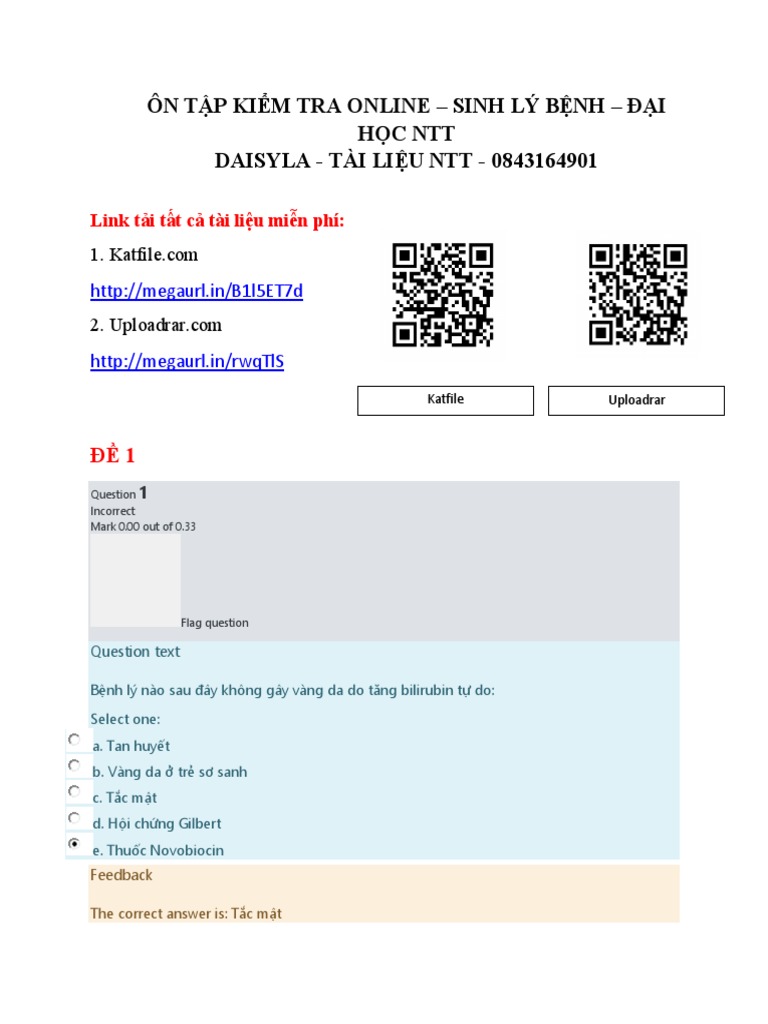 ÔN TẬP KIỂM TRA ONLINE – SINH LÝ BỆNH – ĐẠI HỌC NTT
DAISYLA - TÀI LIỆU NTT - 0843164901

Link tải tất cả tài liệu miễn phí:

1. Katfile.com

http://megaurl.in/B1l5ET7d

2. Uploadrar.com

http://megaurl.in/rwqTlS

Katfile

Uploadrar

ĐỀ 1

Question 1
Incorrect
Mark 0.00 out of 0.33

Flag question

Question text

Bệnh lý nào sau đây không gây vàng da do tăng bilirubin tự do:

Select one:
a. Tan huyết
b. Vàng da ở trẻ sơ sanh
c. Tắc mật
d. Hội chứng Gilbert
e. Thuốc Novobiocin

Feedback

The correct answer is: Tắc mật